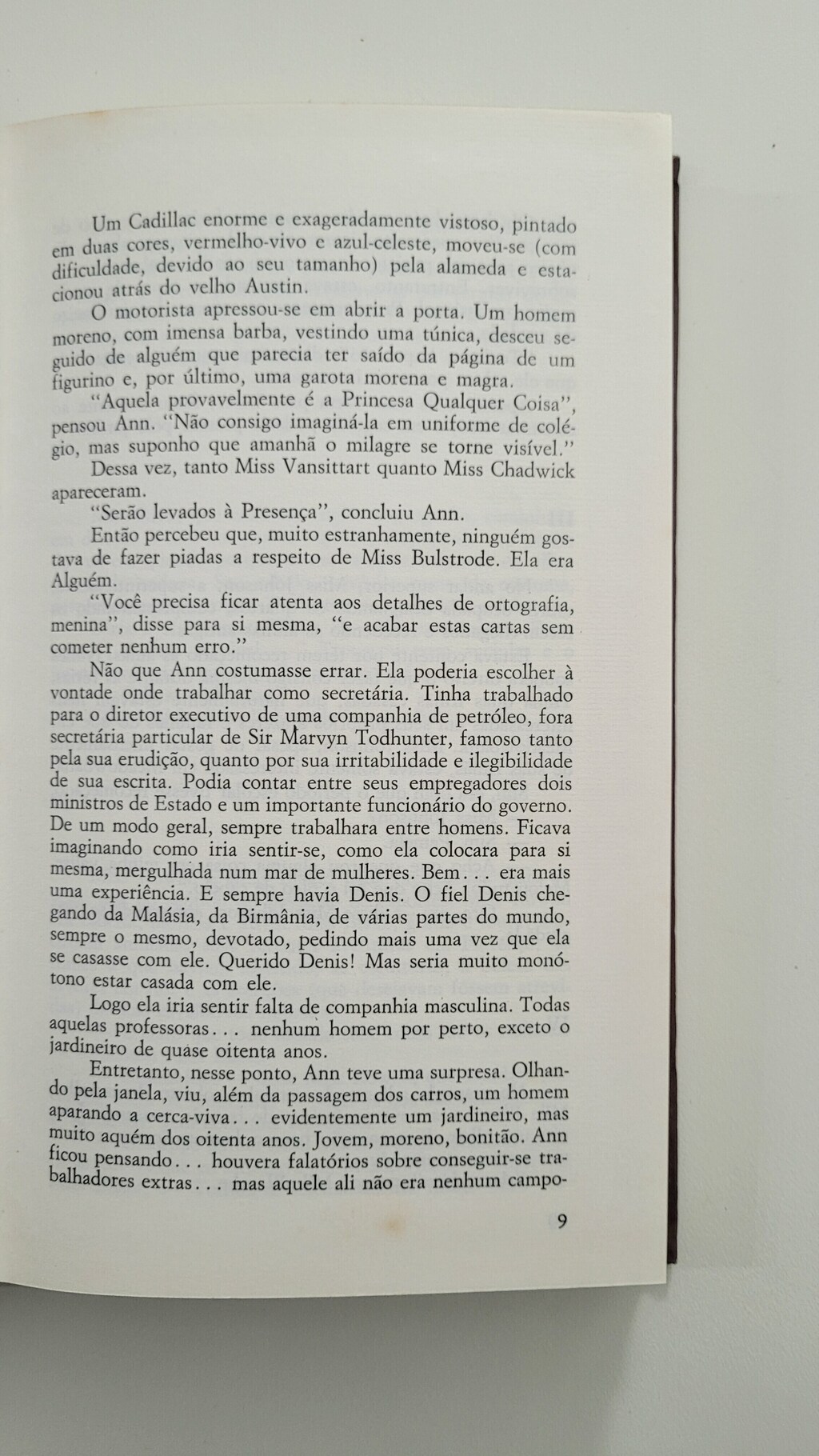 Um Cadillac enorme e exageradamente vistoso, pintado em duas cores, vermelho-vivo e azul-celeste, moveu-se (com dificuldade, devido ao seu tamanho) pela alameda e estacionou atrás do velho Austin.

O motorista apressou-se em abrir a porta. Um homem moreno, com imensa barba, vestindo uma túnica, desceu seguido de alguém que parecia ter saído da página de um figurino e, por último, uma garota morena e magra.

"Aquela provavelmente é a Princesa Qualquer Coisa", pensou Ann. "Não consigo imaginá-la em uniforme de colégio, mas suponho que amanhã o milagre se torne visível."

Dessa vez, tanto Miss Vansittart quanto Miss Chadwick apareceram.

"Serão levados à Presença", concluiu Ann.

Então percebeu que, muito estranhamente, ninguém gostava de fazer piadas a respeito de Miss Bulstrode. Ela era Alguém.

"Você precisa ficar atenta aos detalhes de ortografia, menina", disse para si mesma, "e acabar estas cartas sem cometer nenhum erro."

Não que Ann costumasse errar. Ela poderia escolher à vontade onde trabalhar como secretária. Tinha trabalhado para o diretor executivo de uma companhia de petróleo, fora secretária particular de Sir Marvyn Todhunter, famoso tanto pela sua erudição, quanto por sua irritabilidade e ilegibilidade de sua escrita. Podia contar entre seus empregadores dois ministros de Estado e um importante funcionário do governo. De um modo geral, sempre trabalhara entre homens. Ficava imaginando como iria sentir-se, como ela colocara para si mesma, mergulhada num mar de mulheres. Bem... era mais uma experiência. E sempre havia Denis. O fiel Denis chegando da Malásia, da Birmânia, de várias partes do mundo, sempre o mesmo, devotado, pedindo mais uma vez que ela se casasse com ele. Querido Denis! Mas seria muito monótono estar casada com ele.

Logo ela iria sentir falta de companhia masculina. Todas aquelas professoras... nenhum homem por perto, exceto o jardineiro de quase oitenta anos.

Entretanto, nesse ponto, Ann teve uma surpresa. Olhando pela janela, viu, além da passagem dos carros, um homem aparando a cerca-viva... evidentemente um jardineiro, mas muito aquém dos oitenta anos. Jovem, moreno, bonitão. Ann ficou pensando... houvera falatórios sobre conseguir-se trabalhadores extras... mas aquele ali não era nenhum campo-

9